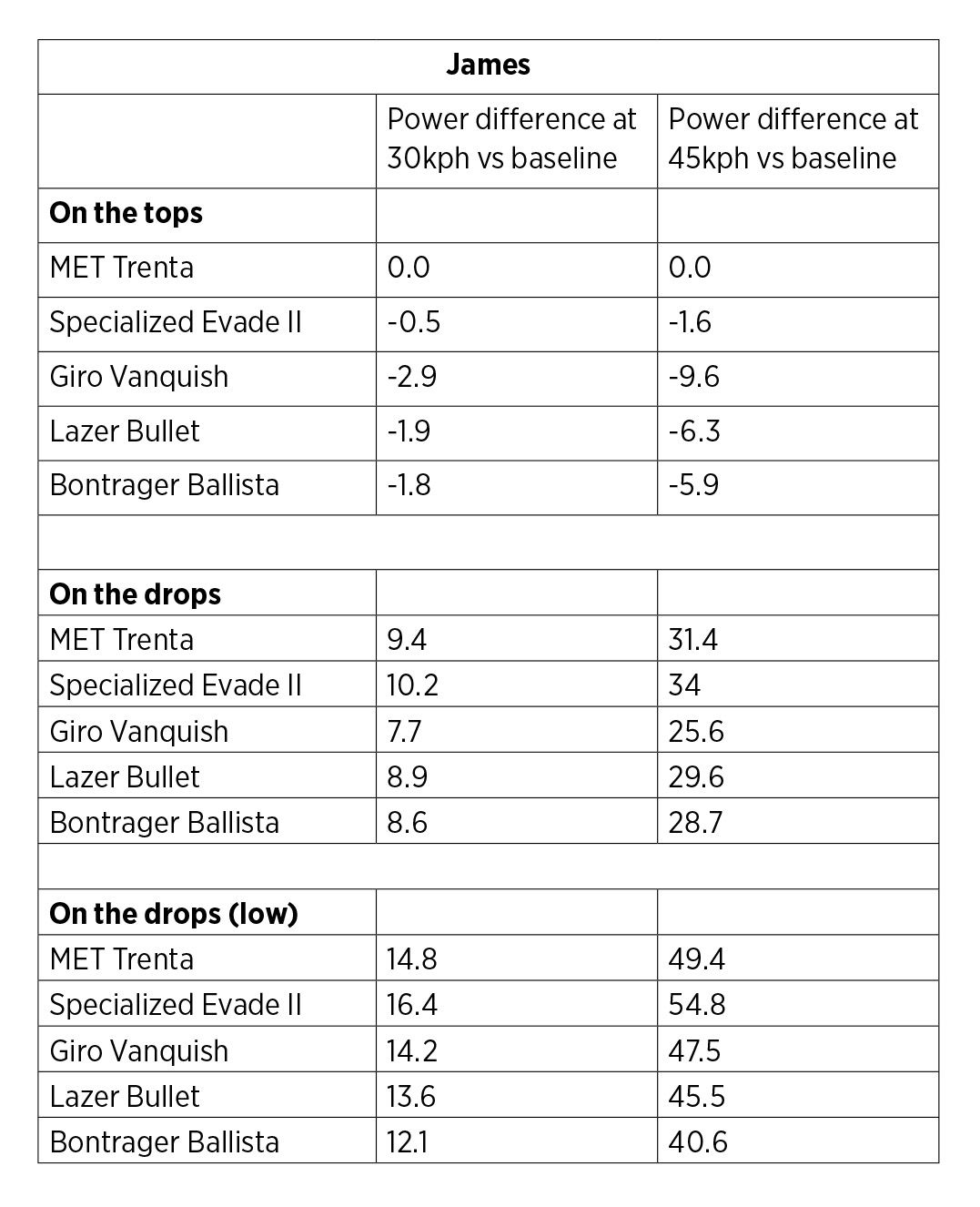 | James | | |
|---|---|---|
| | Power difference at 30kph vs baseline | Power difference at 45kph vs baseline |
| **On the tops** | | |
| MET Trenta | 0.0 | 0.0 |
| Specialized Evade II | -0.5 | -1.6 |
| Giro Vanquish | -2.9 | -9.6 |
| Lazer Bullet | -1.9 | -6.3 |
| Bontrager Ballista | -1.8 | -5.9 |
| | | |
| **On the drops** | | |
| MET Trenta | 9.4 | 31.4 |
| Specialized Evade II | 10.2 | 34 |
| Giro Vanquish | 7.7 | 25.6 |
| Lazer Bullet | 8.9 | 29.6 |
| Bontrager Ballista | 8.6 | 28.7 |
| | | |
| **On the drops (low)** | | |
| MET Trenta | 14.8 | 49.4 |
| Specialized Evade II | 16.4 | 54.8 |
| Giro Vanquish | 14.2 | 47.5 |
| Lazer Bullet | 13.6 | 45.5 |
| Bontrager Ballista | 12.1 | 40.6 |